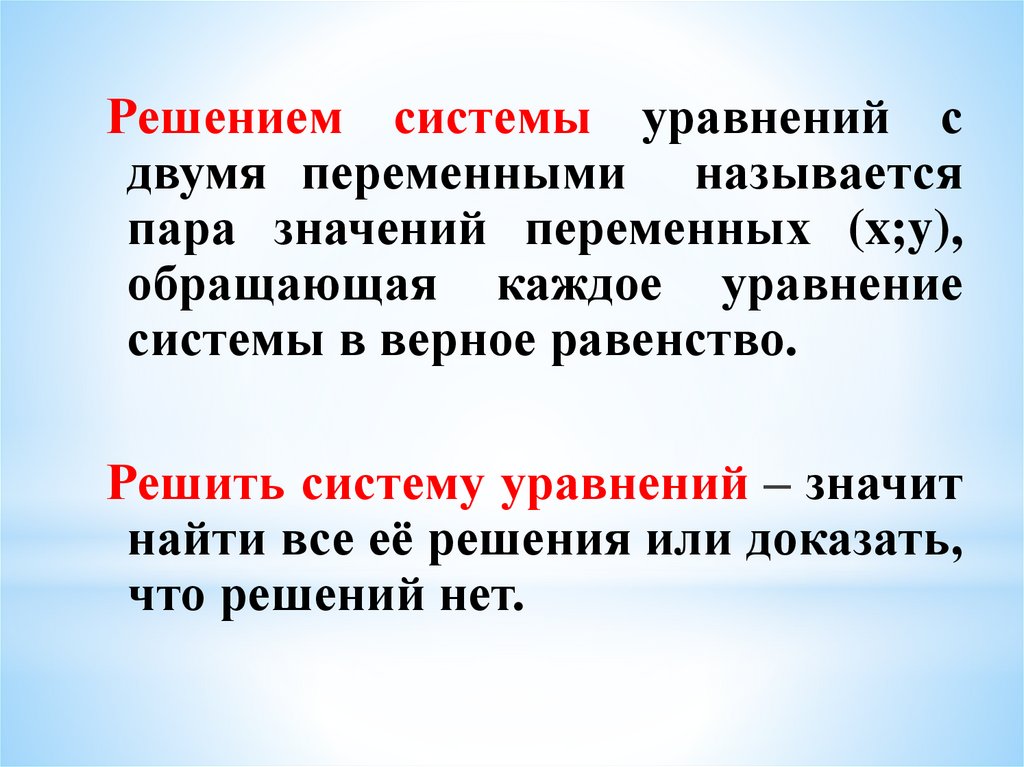 Решением системы уравнений с двумя переменными называется пара значений переменных (х;у), обращающая каждое уравнение системы в верное равенство.

Решить систему уравнений – значит найти все её решения или доказать, что решений нет.